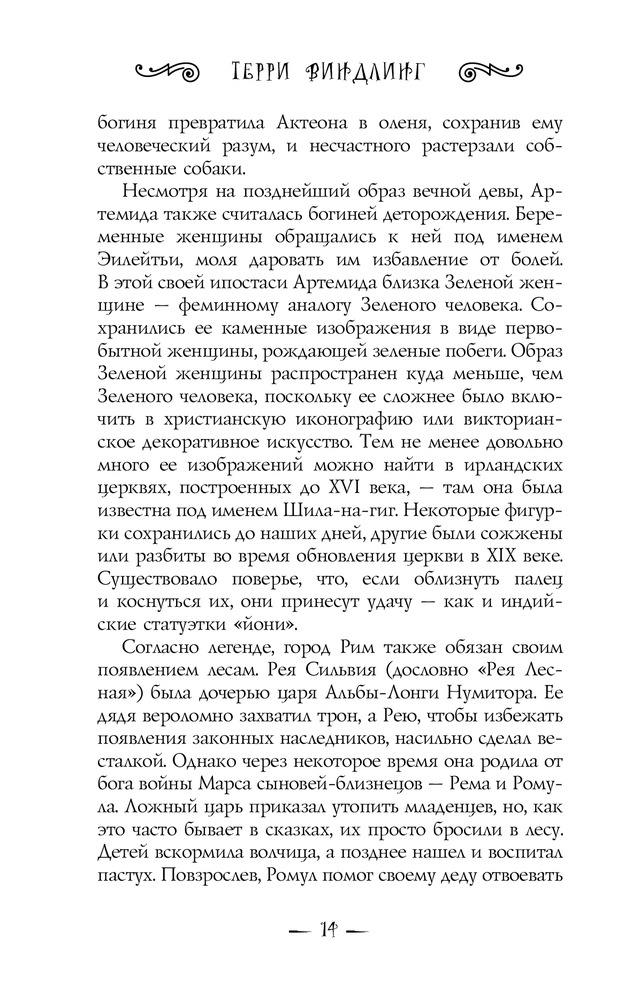 ТЕРРИ ВИНДЛИНГ

богиня превратила Актеона в оленя, сохранив ему человеческий разум, и несчастного растерзали собственные собаки.

Несмотря на позднейший образ вечной девы, Артемида также считалась богиней деторождения. Беременные женщины обращались к ней под именем Эилейтьи, моля даровать им избавление от болей. В этой своей ипостаси Артемида близка Зеленой женщине — феминному аналогу Зеленого человека. Сохранились ее каменные изображения в виде первобытной женщины, рождающей зеленые побеги. Образ Зеленой женщины распространен куда меньше, чем Зеленого человека, поскольку ее сложнее было включить в христианскую иконографию или викторианское декоративное искусство. Тем не менее довольно много ее изображений можно найти в ирландских церквях, построенных до XVI века, — там она была известна под именем Шила-на-гиг. Некоторые фигурки сохранились до наших дней, другие были сожжены или разбиты во время обновления церкви в XIX веке. Существовало поверье, что, если облизнуть палец и коснуться их, они принесут удачу — как и индийские статуэтки «йони».

Согласно легенде, город Рим также обязан своим появлением лесам. Рея Сильвия (дословно «Рея Лесная») была дочерью царя Альбы-Лонги Нумитора. Ее дядя вероломно захватил трон, а Рею, чтобы избежать появления законных наследников, насильно сделал весталкой. Однако через некоторое время она родила от бога войны Марса сыновей-близнецов — Рема и Ромула. Ложный царь приказал утопить младенцев, но, как это часто бывает в сказках, их просто бросили в лесу. Детей вскормила волчица, а позднее нашел и воспитал пастух. Повзрослев, Ромул помог своему деду отвоевать

— 14 —